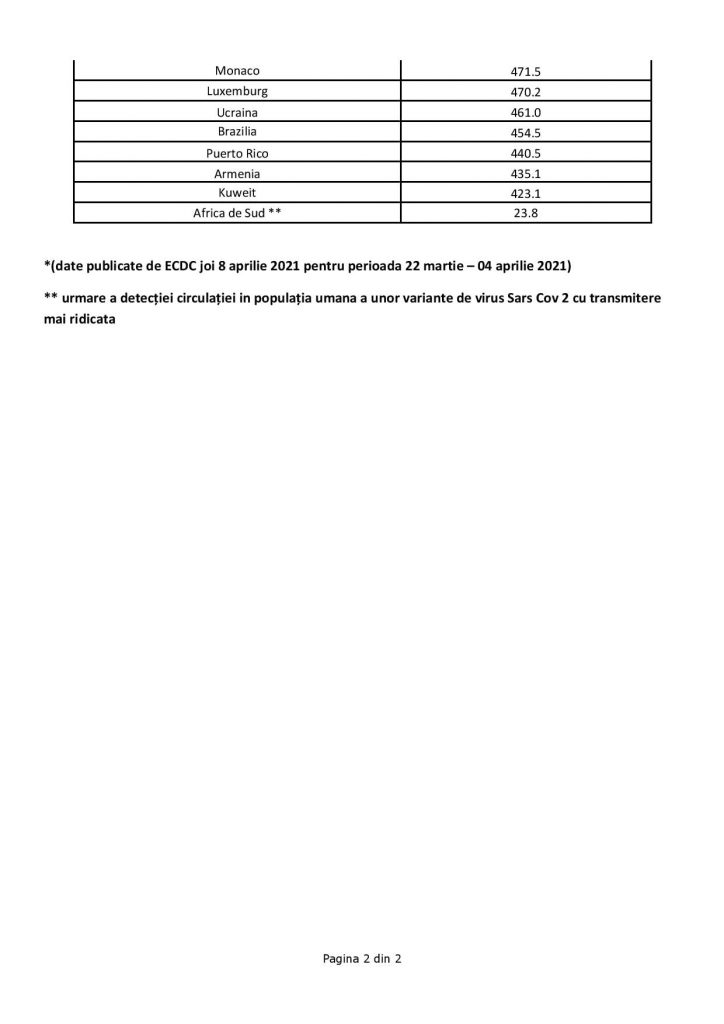 | | |
|---|---|
| Monaco | 471.5 |
| Luxemburg | 470.2 |
| Ucraina | 461.0 |
| Brazilia | 454.5 |
| Puerto Rico | 440.5 |
| Armenia | 435.1 |
| Kuweit | 423.1 |
| Africa de Sud ** | 23.8 |

*(date publicate de ECDC joi 8 aprilie 2021 pentru perioada 22 martie – 04 aprilie 2021)

** urmare a detecției circulației in populația umana a unor variante de virus Sars Cov 2 cu transmitere mai ridicata

Pagina 2 din 2